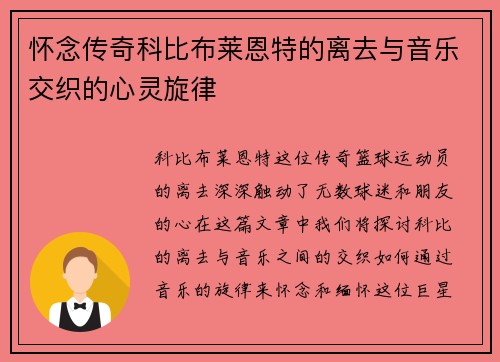 怀念传奇科比布莱恩特的离去与音乐交织的心灵旋律

科比布莱恩特这位传奇篮球运动员的离去深深触动了无数球迷和朋友的心在这篇文章中我们将探讨科比的离去与音乐之间的交织如何通过音乐的旋律来怀念和缅怀这位巨星